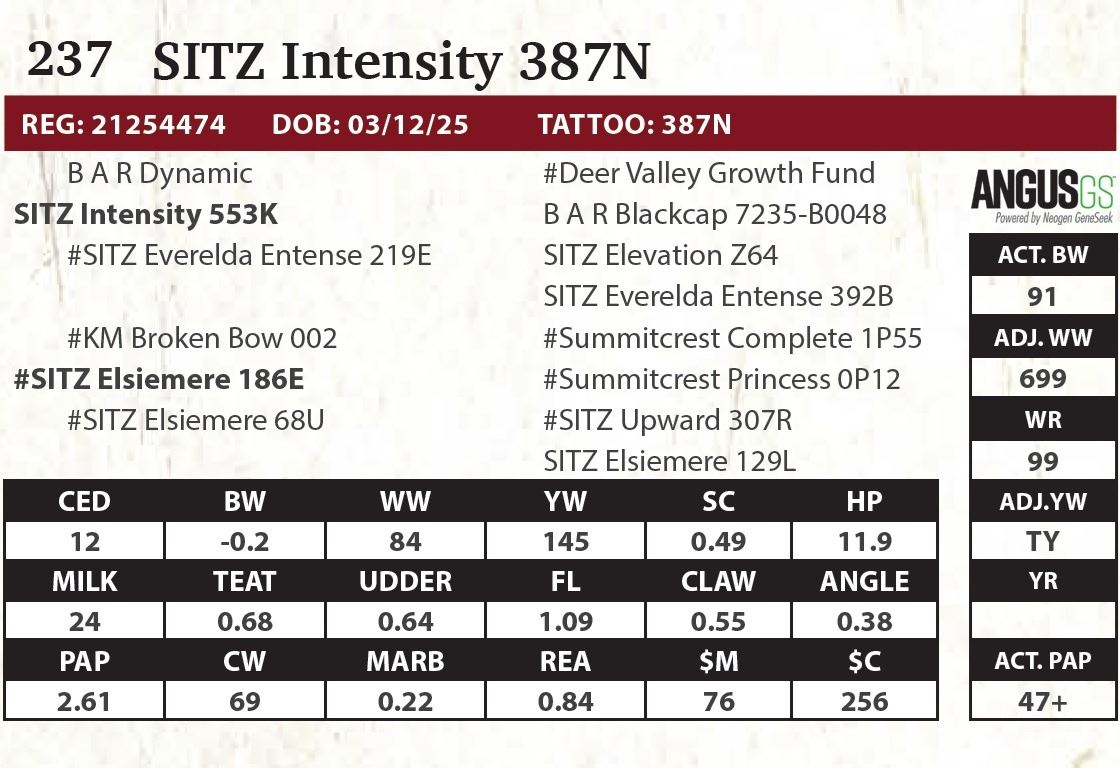 237 SITZ Intensity 387N

REG: 21254474 DOB: 03/12/25 TATTOO: 387N

B A R Dynamic
SITZ Intensity 553K
#SITZ Everelda Entense 219E

#KM Broken Bow 002
#SITZ Elsiemere 186E
#SITZ Elsiemere 68U

#Deer Valley Growth Fund
B A R Blackcap 7235-B0048
SITZ Elevation Z64
SITZ Everelda Entense 392B
#Summitcrest Complete 1P55
#Summitcrest Princess 0P12
#SITZ Upward 307R
SITZ Elsiemere 129L

ANGUSGS
Powered by Neogen GeneSeek

ACT. BW
91
ADJ. WW
699
WR
99
ADJ.YW
TY
YR

ACT. PAP
47+

| CED | BW | WW | YW | SC | HP |
|---|---|---|---|---|---|
| 12 | -0.2 | 84 | 145 | 0.49 | 11.9 |
| MILK | TEAT | UDDER | FL | CLAW | ANGLE |
| 24 | 0.68 | 0.64 | 1.09 | 0.55 | 0.38 |
| PAP | CW | MARB | REA | $M | $C |
| 2.61 | 69 | 0.22 | 0.84 | 76 | 256 |